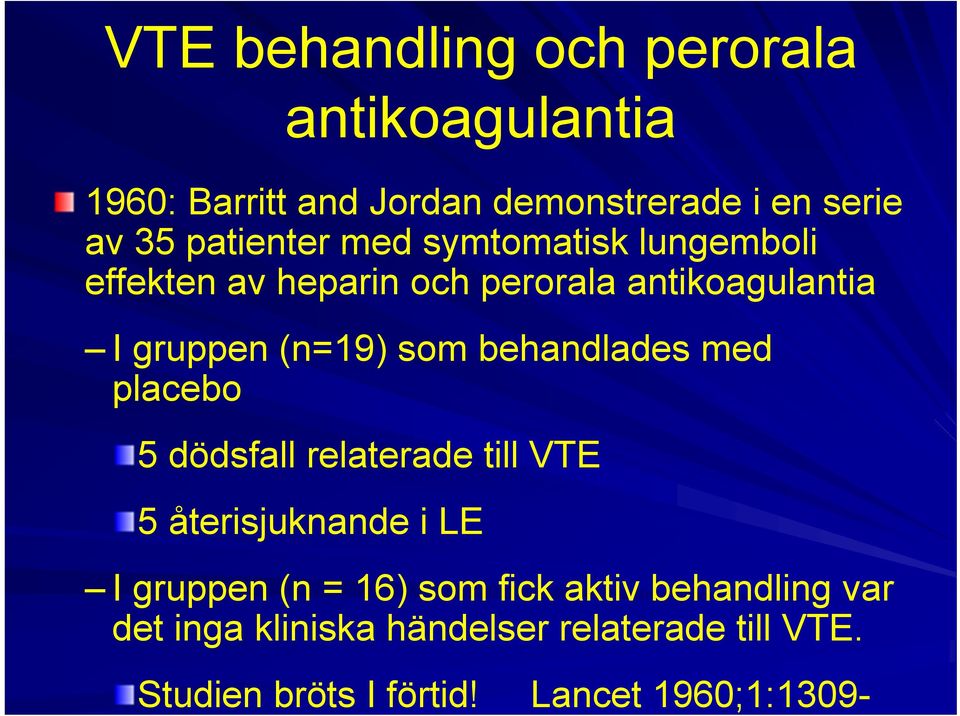 VTE behandling och perorala antikoagulantia

1960: Barritt and Jordan demonstrerade i en serie av 35 patienter med symtomatisk lungemboli effekten av heparin och perorala antikoagulantia

– I gruppen (n=19) som behandlades med placebo

5 dödsfall relaterade till VTE

5 återisjuknande i LE

– I gruppen (n = 16) som fick aktiv behandling var det inga kliniska händelser relaterade till VTE.

Studien bröts I förtid! Lancet 1960;1:1309-